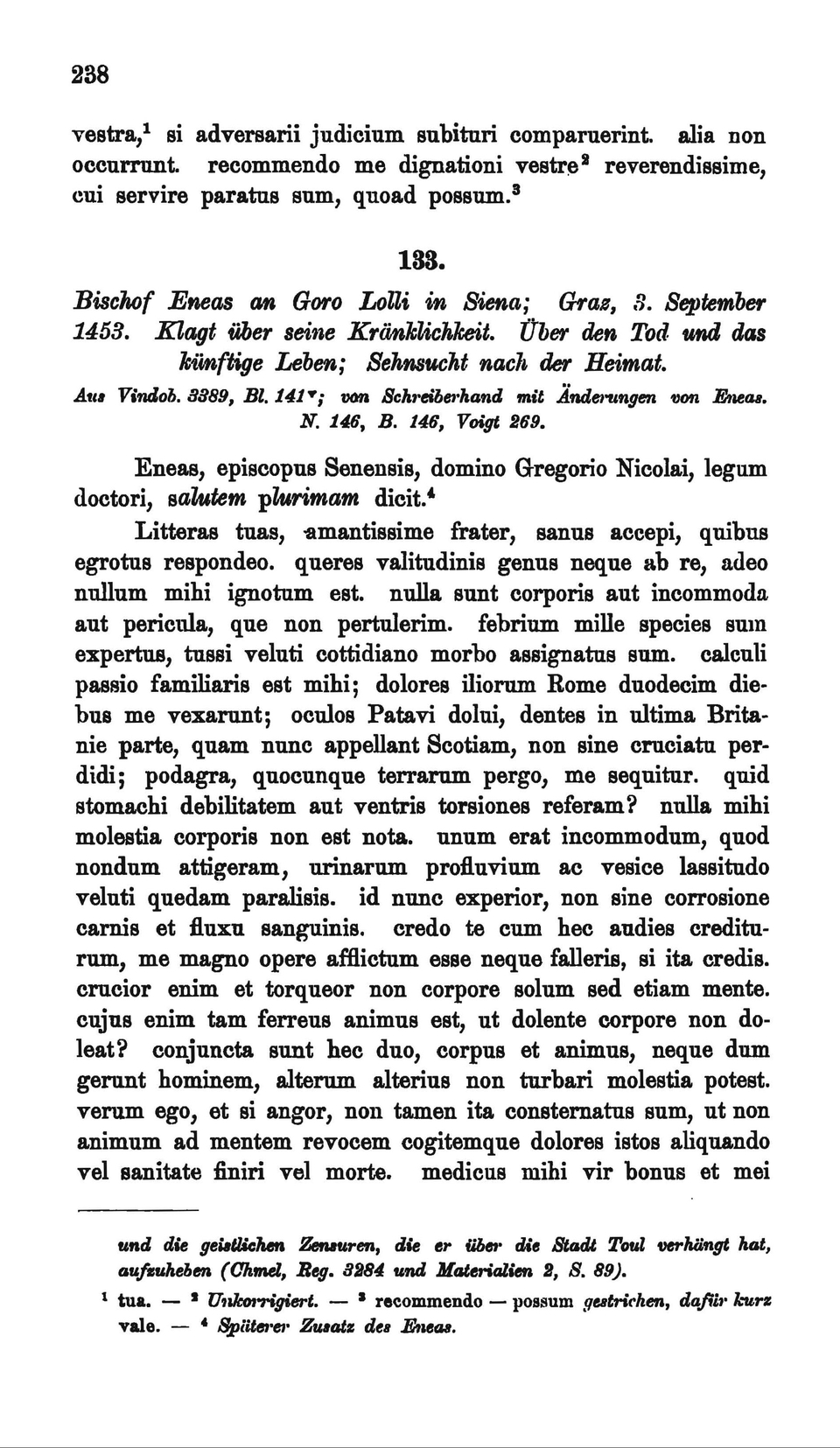 238

vestra,$^1$ si adversarii judicium subituri comparuerint. alia non occurrunt. recommendo me dignationi vestre$^2$ reverendissime, cui servire paratus sum, quoad possum.$^3$

133.

Bischof Eneas an Goro Lolli in Siena; Graz, 3. September 1453. Klagt über seine Kränklichkeit. Über den Tod und das künftige Leben; Sehnsucht nach der Heimat.

Aus Vindob. 3389, Bl. 141$^v$; von Schreiberhand mit Änderungen von Eneas. N. 146, B. 146, Voigt 269.

Eneas, episcopus Senensis, domino Gregorio Nicolai, legum doctori, salutem plurimam dicit.$^4$

Litteras tuas, amantissime frater, sanus accepi, quibus egrotus respondeo. queres valitudinis genus neque ab re, adeo nullum mihi ignotum est. nulla sunt corporis aut incommoda aut pericula, que non pertulerim. febrium mille species sum expertus, tussi veluti cottidiano morbo assignatus sum. calculi passio familiaris est mihi; dolores iliorum Rome duodecim diebus me vexarunt; oculos Patavi dolui, dentes in ultima Britanie parte, quam nunc appellant Scotiam, non sine cruciatu perdidi; podagra, quocunque terrarum pergo, me sequitur. quid stomachi debilitatem aut ventris torsiones referam? nulla mihi molestia corporis non est nota. unum erat incommodum, quod nondum attigeram, urinarum profluvium ac vesice lassitudo veluti quedam paralisis. id nunc experior, non sine corrosione carnis et fluxu sanguinis. credo te cum hec audies crediturum, me magno opere afflictum esse neque falleris, si ita credis. crucior enim et torqueor non corpore solum sed etiam mente. cujus enim tam ferreus animus est, ut dolente corpore non doleat? conjuncta sunt hec duo, corpus et animus, neque dum gerunt hominem, alterum alterius non turbari molestia potest. verum ego, et si angor, non tamen ita consternatus sum, ut non animum ad mentem revocem cogitemque dolores istos aliquando vel sanitate finiri vel morte. medicus mihi vir bonus et mei

und die geistlichen Zensuren, die er über die Stadt Toul verhängt hat, aufzuheben (Chmel, Reg. 3284 und Materialien 2, S. 89).

$^1$ tua. — $^2$ Unkorrigiert. — $^3$ recommendo — possum gestrichen, dafür kurz vale. — $^4$ Späterer Zusatz des Eneas.